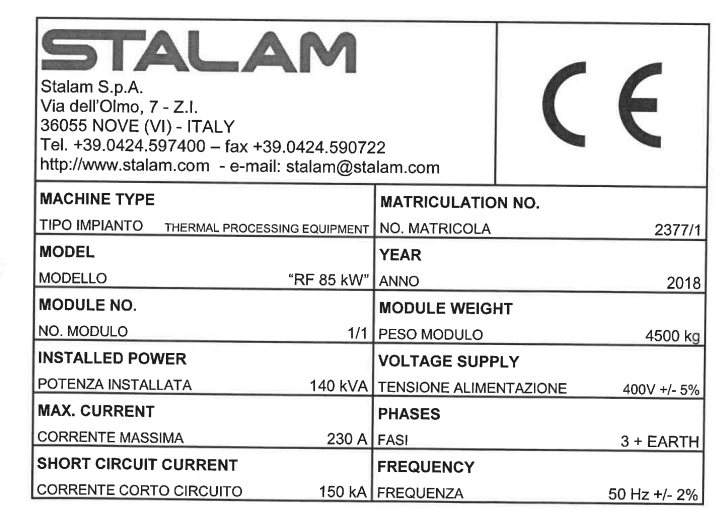 STALAM

Stalam S.p.A.
Via dell'Olmo, 7 - Z.I.
36055 NOVE (VI) - ITALY
Tel. +39.0424.597400 – fax +39.0424.590722
http://www.stalam.com - e-mail: stalam@stalam.com

CE

| MACHINE TYPE | MATRICULATION NO. |
|---|---|
| TIPO IMPIANTO THERMAL PROCESSING EQUIPMENT | NO. MATRICOLA 2377/1 |
| MODEL | YEAR |
| MODELLO "RF 85 kW" | ANNO 2018 |
| MODULE NO. | MODULE WEIGHT |
| NO. MODULO 1/1 | PESO MODULO 4500 kg |
| INSTALLED POWER | VOLTAGE SUPPLY |
| POTENZA INSTALLATA 140 kVA | TENSIONE ALIMENTAZIONE 400V +/- 5% |
| MAX. CURRENT | PHASES |
| CORRENTE MASSIMA 230 A | FASI 3 + EARTH |
| SHORT CIRCUIT CURRENT | FREQUENCY |
| CORRENTE CORTO CIRCUITO 150 kA | FREQUENZA 50 Hz +/- 2% |